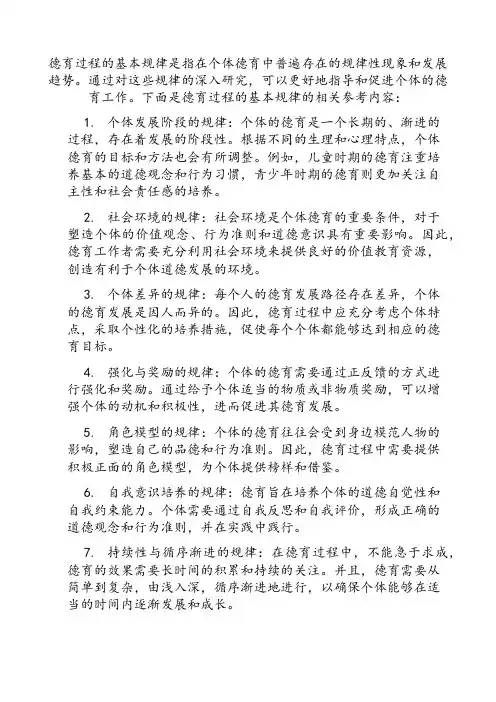 德育过程的基本规律是指在个体德育中普遍存在的规律性现象和发展趋势。通过对这些规律的深入研究，可以更好地指导和促进个体的德育工作。下面是德育过程的基本规律的相关参考内容：

1. 个体发展阶段的规律：个体的德育是一个长期的、渐进的过程，存在着发展的阶段性。根据不同的生理和心理特点，个体德育的目标和方法也会有所调整。例如，儿童时期的德育注重培养基本的道德观念和行为习惯，青少年时期的德育则更加关注自主性和社会责任感的培养。

2. 社会环境的规律：社会环境是个体德育的重要条件，对于塑造个体的价值观念、行为准则和道德意识具有重要影响。因此，德育工作者需要充分利用社会环境来提供良好的价值教育资源，创造有利于个体道德发展的环境。

3. 个体差异的规律：每个人的德育发展路径存在差异，个体的德育发展是因人而异的。因此，德育过程中应充分考虑个体特点，采取个性化的培养措施，促使每个个体都能够达到相应的德育目标。

4. 强化与奖励的规律：个体的德育需要通过正反馈的方式进行强化和奖励。通过给予个体适当的物质或非物质奖励，可以增强个体的动机和积极性，进而促进其德育发展。

5. 角色模型的规律：个体的德育往往会受到身边模范人物的影响，塑造自己的品德和行为准则。因此，德育过程中需要提供积极正面的角色模型，为个体提供榜样和借鉴。

6. 自我意识培养的规律：德育旨在培养个体的道德自觉性和自我约束能力。个体需要通过自我反思和自我评价，形成正确的道德观念和行为准则，并在实践中践行。

7. 持续性与循序渐进的规律：在德育过程中，不能急于求成，德育的效果需要长时间的积累和持续的关注。并且，德育需要从简单到复杂，由浅入深，循序渐进地进行，以确保个体能够在适当的时间内逐渐发展和成长。